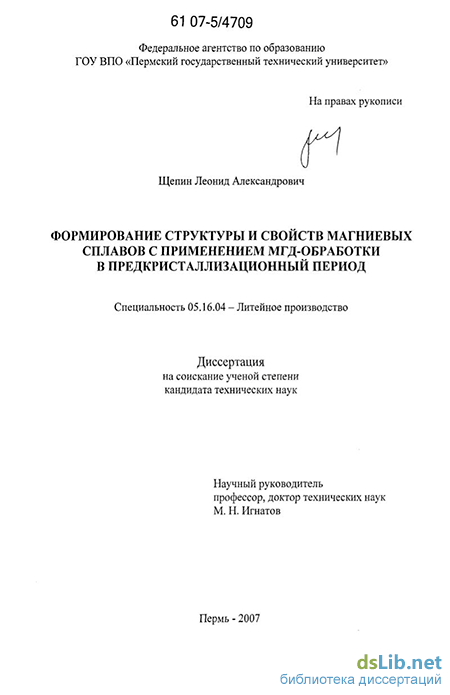 61 07-5/4709

Федеральное агентство по образованию
ГОУ ВПО «Пермский государственный технический университет»

На правах рукописи

Щепин Леонид Александрович

ФОРМИРОВАНИЕ СТРУКТУРЫ И СВОЙСТВ МАГНИЕВЫХ СПЛАВОВ С ПРИМЕНЕНИЕМ МГД-ОБРАБОТКИ В ПРЕДКРИСТАЛЛИЗАЦИОННЫЙ ПЕРИОД

Специальность 05.16.04 – Литейное производство

Диссертация
на соискание ученой степени
кандидата технических наук

Научный руководитель
профессор, доктор технических наук
М. Н. Игнатов

Пермь - 2007

dsLib.net
библиотека диссертаций